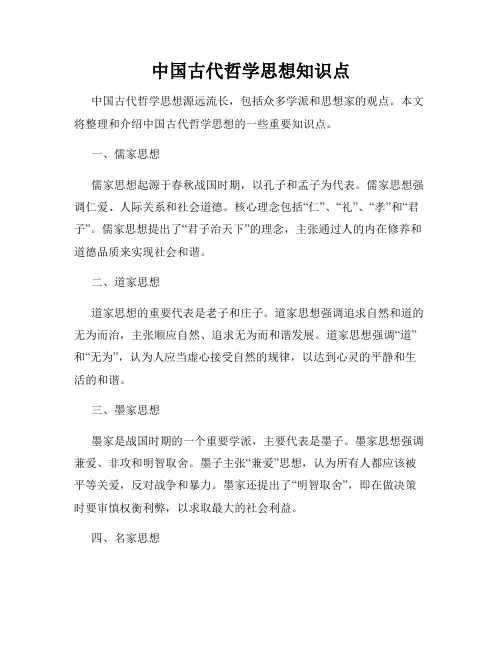 中国古代哲学思想知识点

中国古代哲学思想源远流长，包括众多学派和思想家的观点。本文将整理和介绍中国古代哲学思想的一些重要知识点。

一、儒家思想

儒家思想起源于春秋战国时期，以孔子和孟子为代表。儒家思想强调仁爱、人际关系和社会道德。核心理念包括“仁”、“礼”、“孝”和“君子”。儒家思想提出了“君子治天下”的理念，主张通过人的内在修养和道德品质来实现社会和谐。

二、道家思想

道家思想的重要代表是老子和庄子。道家思想强调追求自然和道的无为而治，主张顺应自然、追求无为而和谐发展。道家思想强调“道”和“无为”，认为人应当虚心接受自然的规律，以达到心灵的平静和生活的和谐。

三、墨家思想

墨家是战国时期的一个重要学派，主要代表是墨子。墨家思想强调兼爱、非攻和明智取舍。墨子主张“兼爱”思想，认为所有人都应该被平等关爱，反对战争和暴力。墨家还提出了“明智取舍”，即在做决策时要审慎权衡利弊，以求取最大的社会利益。

四、名家思想